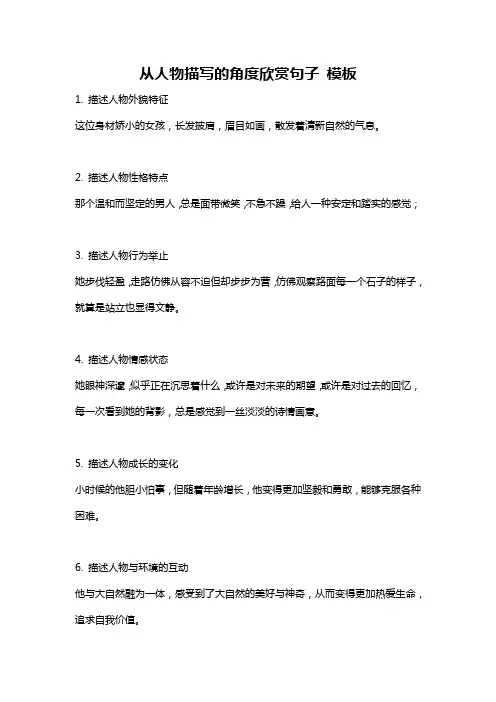 从人物描写的角度欣赏句子 模板

1. 描述人物外貌特征

这位身材娇小的女孩，长发披肩，眉目如画，散发着清新自然的气息。

2. 描述人物性格特点

那个温和而坚定的男人，总是面带微笑，不急不躁，给人一种安定和踏实的感觉；

3. 描述人物行为举止

她步伐轻盈，走路仿佛从容不迫但却步步为营，仿佛观察路面每一个石子的样子，就算是站立也显得文静。

4. 描述人物情感状态

她眼神深邃，似乎正在沉思着什么，或许是对未来的期望，或许是对过去的回忆，每一次看到她的背影，总是感觉到一丝淡淡的诗情画意。

5. 描述人物成长的变化

小时候的他胆小怕事，但随着年龄增长，他变得更加坚毅和勇敢，能够克服各种困难。

6. 描述人物与环境的互动

他与大自然融为一体，感受到了大自然的美好与神奇，从而变得更加热爱生命，追求自我价值。